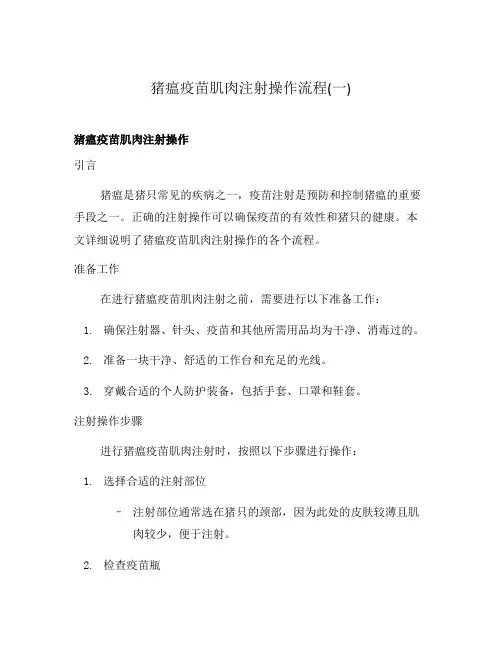 猪瘟疫苗肌肉注射操作流程(一)

猪瘟疫苗肌肉注射操作

引言

猪瘟是猪只常见的疾病之一，疫苗注射是预防和控制猪瘟的重要手段之一。正确的注射操作可以确保疫苗的有效性和猪只的健康。本文详细说明了猪瘟疫苗肌肉注射操作的各个流程。

准备工作

在进行猪瘟疫苗肌肉注射之前，需要进行以下准备工作：

1. 确保注射器、针头、疫苗和其他所需用品均为干净、消毒过的。

2. 准备一块干净、舒适的工作台和充足的光线。

3. 穿戴合适的个人防护装备，包括手套、口罩和鞋套。

注射操作步骤

进行猪瘟疫苗肌肉注射时，按照以下步骤进行操作：

1. 选择合适的注射部位

– 注射部位通常选在猪只的颈部，因为此处的皮肤较薄且肌肉较少，便于注射。

2. 检查疫苗瓶